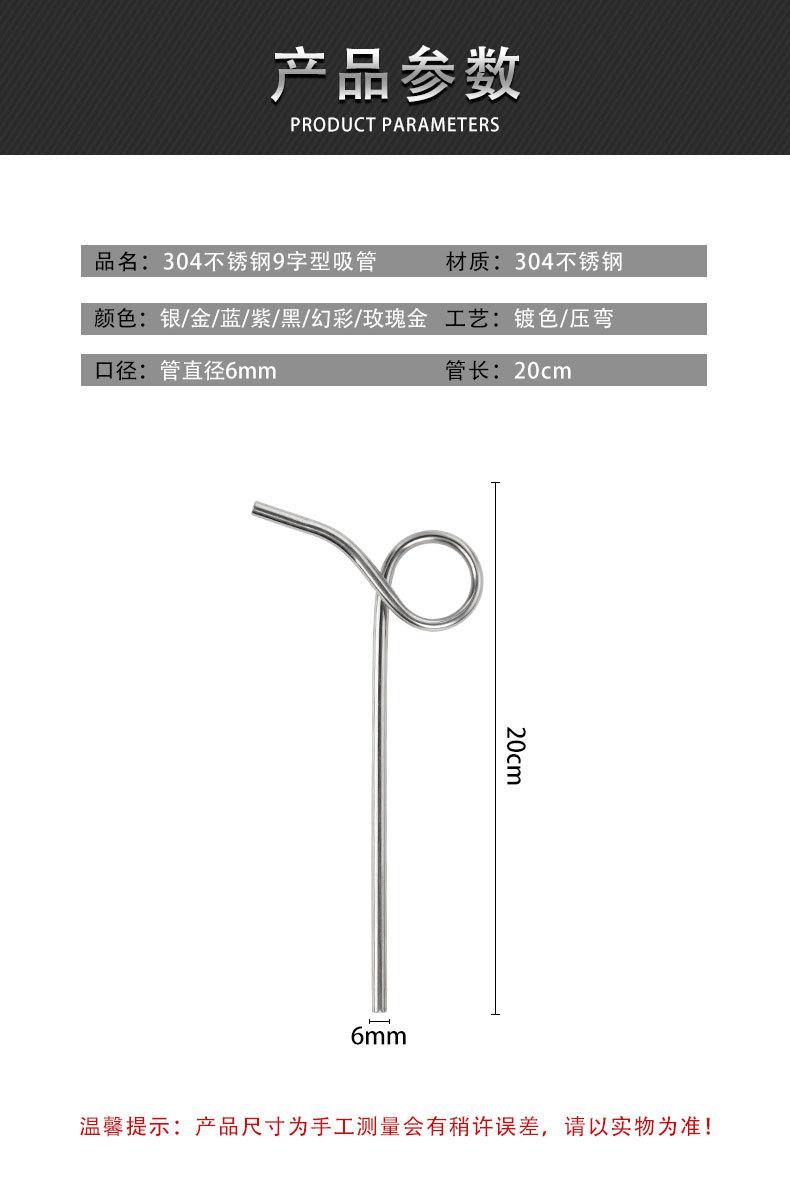 产品参数
PRODUCT PARAMETERS

品名：304不锈钢9字型吸管 材质：304不锈钢

颜色：银/金/蓝/紫/黑/幻彩/玫瑰金 工艺：镀色/压弯

口径：管直径6mm 管长：20cm

20cm

6mm

温馨提示：产品尺寸为手工测量会有稍许误差，请以实物为准！